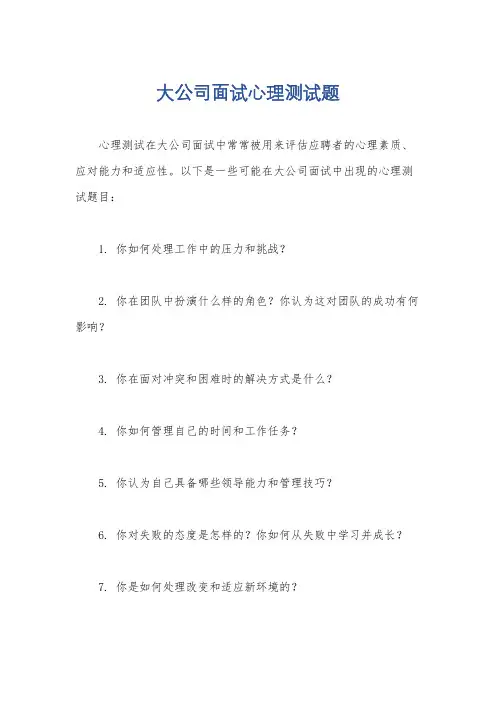 大公司面试心理测试题

心理测试在大公司面试中常常被用来评估应聘者的心理素质、应对能力和适应性。以下是一些可能在大公司面试中出现的心理测试题目：

1. 你如何处理工作中的压力和挑战？

2. 你在团队中扮演什么样的角色？你认为这对团队的成功有何影响？

3. 你在面对冲突和困难时的解决方式是什么？

4. 你如何管理自己的时间和工作任务？

5. 你认为自己具备哪些领导能力和管理技巧？

6. 你对失败的态度是怎样的？你如何从失败中学习并成长？

7. 你是如何处理改变和适应新环境的？